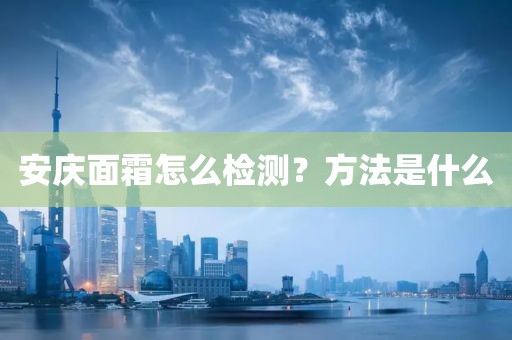 安庆面霜怎么检测？方法是什么